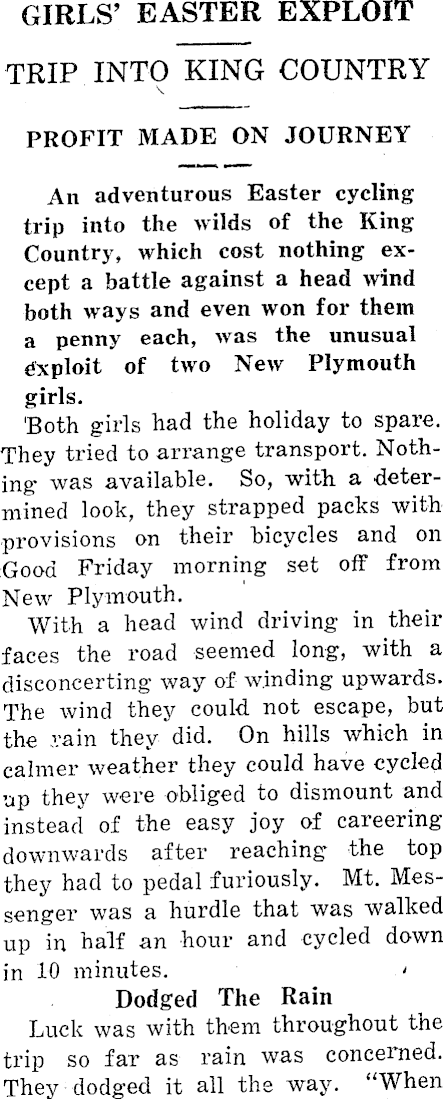 GIRLS' EASTER EXPLOIT

TRIP INTO KING COUNTRY

PROFIT MADE ON JOURNEY

An adventurous Easter cycling trip into the wilds of the King Country, which cost nothing except a battle against a head wind both ways and even won for them a penny each, was the unusual exploit of two New Plymouth girls.

Both girls had the holiday to spare. They tried to arrange transport. Nothing was available. So, with a determined look, they strapped packs with provisions on their bicycles and on Good Friday morning set off from New Plymouth.

With a head wind driving in their faces the road seemed long, with a disconcerting way of winding upwards. The wind they could not escape, but the rain they did. On hills which in calmer weather they could have cycled up they were obliged to dismount and instead of the easy joy of careering downwards after reaching the top they had to pedal furiously. Mt. Messenger was a hurdle that was walked up in half an hour and cycled down in 10 minutes.

Dodged The Rain

Luck was with them throughout the trip so far as rain was concerned. They dodged it all the way. "When